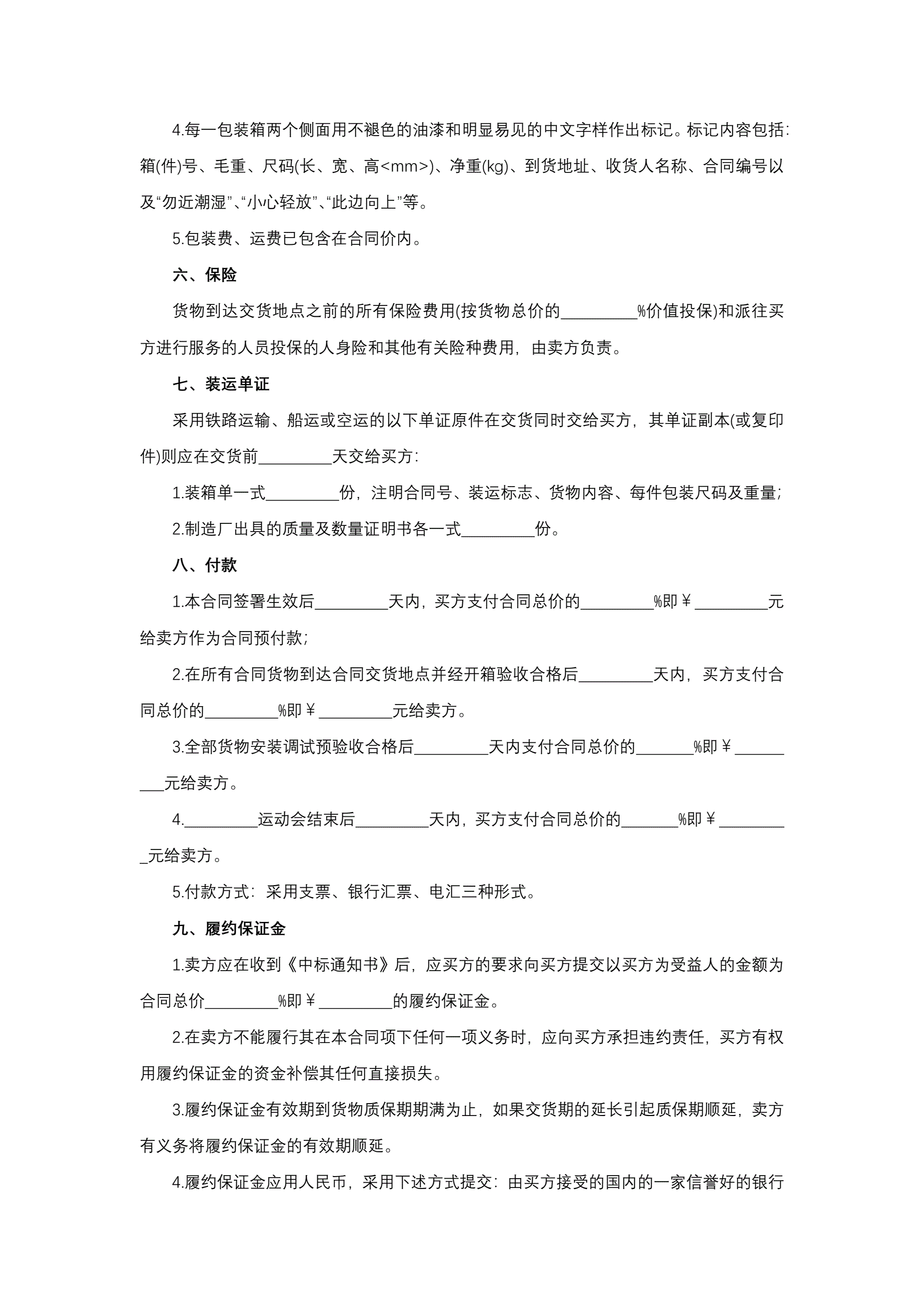 4.每一包装箱两个侧面用不褪色的油漆和明显易见的中文字样作出标记。标记内容包括：箱(件)号、毛重、尺码(长、宽、高<mm>)、净重(kg)、到货地址、收货人名称、合同编号以及“勿近潮湿”、“小心轻放”、“此边向上”等。

5.包装费、运费已包含在合同价内。

六、保险

货物到达交货地点之前的所有保险费用(按货物总价的_________%价值投保)和派往买方进行服务的人员投保的人身险和其他有关险种费用，由卖方负责。

七、装运单证

采用铁路运输、船运或空运的以下单证原件在交货同时交给买方，其单证副本(或复印件)则应在交货前_________天交给买方：

1.装箱单一式_________份，注明合同号、装运标志、货物内容、每件包装尺码及重量；

2.制造厂出具的质量及数量证明书各一式_________份。

八、付款

1.本合同签署生效后_________天内，买方支付合同总价的_________%即￥_________元给卖方作为合同预付款；

2.在所有合同货物到达合同交货地点并经开箱验收合格后_________天内，买方支付合同总价的_________%即￥_________元给卖方。

3.全部货物安装调试预验收合格后_________天内支付合同总价的_______%即￥_________元给卖方。

4._________运动会结束后_________天内，买方支付合同总价的_______%即￥_________元给卖方。

5.付款方式：采用支票、银行汇票、电汇三种形式。

九、履约保证金

1.卖方应在收到《中标通知书》后，应买方的要求向买方提交以买方为受益人的金额为合同总价_________%即￥_________的履约保证金。

2.在卖方不能履行其在本合同项下任何一项义务时，应向买方承担违约责任，买方有权用履约保证金的资金补偿其任何直接损失。

3.履约保证金有效期到货物质保期期满为止，如果交货期的延长引起质保期顺延，卖方有义务将履约保证金的有效期顺延。

4.履约保证金应用人民币，采用下述方式提交：由买方接受的国内的一家信誉好的银行